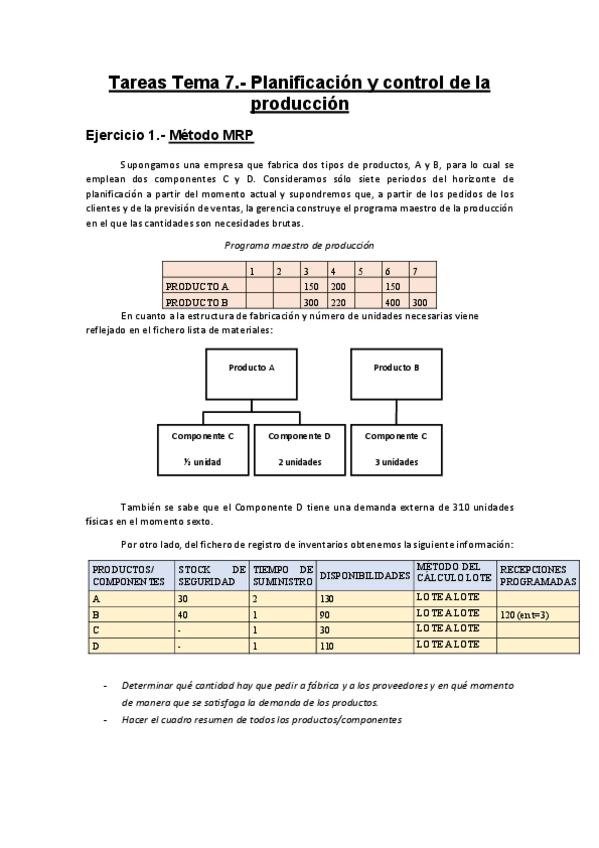 Tareas Tema 7.- Planificación y control de la producción

Ejercicio 1.- Método MRP

Supongamos una empresa que fabrica dos tipos de productos, A y B, para lo cual se emplean dos componentes C y D. Consideramos sólo siete periodos del horizonte de planificación a partir del momento actual y supondremos que, a partir de los pedidos de los clientes y de la previsión de ventas, la gerencia construye el programa maestro de la producción en el que las cantidades son necesidades brutas.

Programa maestro de producción

| | 1 | 2 | 3 | 4 | 5 | 6 | 7 |
|---|---|---|---|---|---|---|---|
| PRODUCTO A | | | 150 | 200 | | 150 | |
| PRODUCTO B | | | 300 | 220 | | 400 | 300 |

En cuanto a la estructura de fabricación y número de unidades necesarias viene reflejado en el fichero lista de materiales:

Producto A
Producto B
Componente C
½ unidad
Componente D
2 unidades
Componente C
3 unidades

También se sabe que el Componente D tiene una demanda externa de 310 unidades físicas en el momento sexto.

Por otro lado, del fichero de registro de inventarios obtenemos la siguiente información:

| PRODUCTOS/ COMPONENTES | STOCK DE SEGURIDAD | TIEMPO DE SUMINISTRO | DISPONIBILIDADES | METODO DEL CÁLCULO LOTE | RECEPCIONES PROGRAMADAS |
|---|---|---|---|---|---|
| A | 30 | 2 | 130 | LOTE A LOTE | |
| B | 40 | 1 | 90 | LOTE A LOTE | 120 (ent=3) |
| C | - | 1 | 30 | LOTE A LOTE | |
| D | - | 1 | 110 | LOTE A LOTE | |

- Determinar qué cantidad hay que pedir a fábrica y a los proveedores y en qué momento de manera que se satisfaga la demanda de los productos.
- Hacer el cuadro resumen de todos los productos/componentes